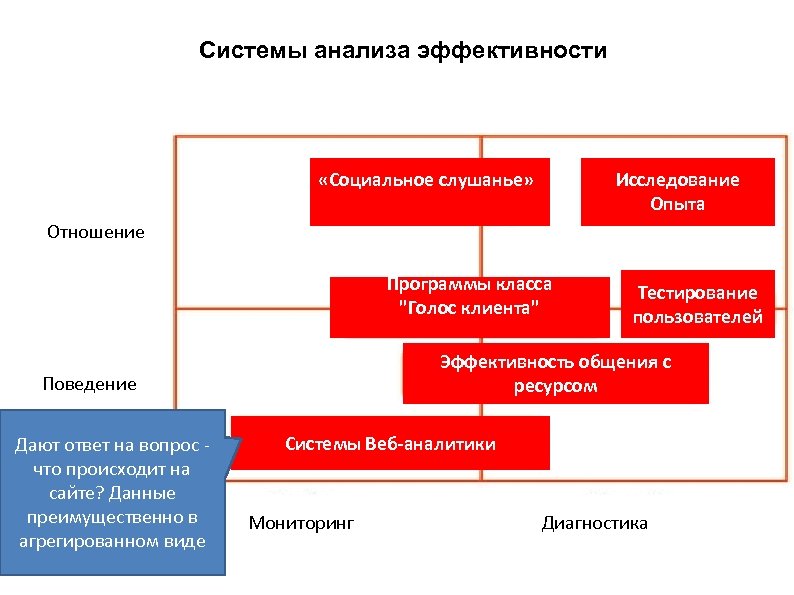 Системы анализа эффективности

Отношение

Поведение

«Социальное слушанье»

Исследование Опыта

Программы класса "Голос клиента"

Тестирование пользователей

Эффективность общения с ресурсом

Системы Веб-аналитики

Дают ответ на вопрос - что происходит на сайте? Данные преимущественно в агрегированном виде

Мониторинг

Диагностика